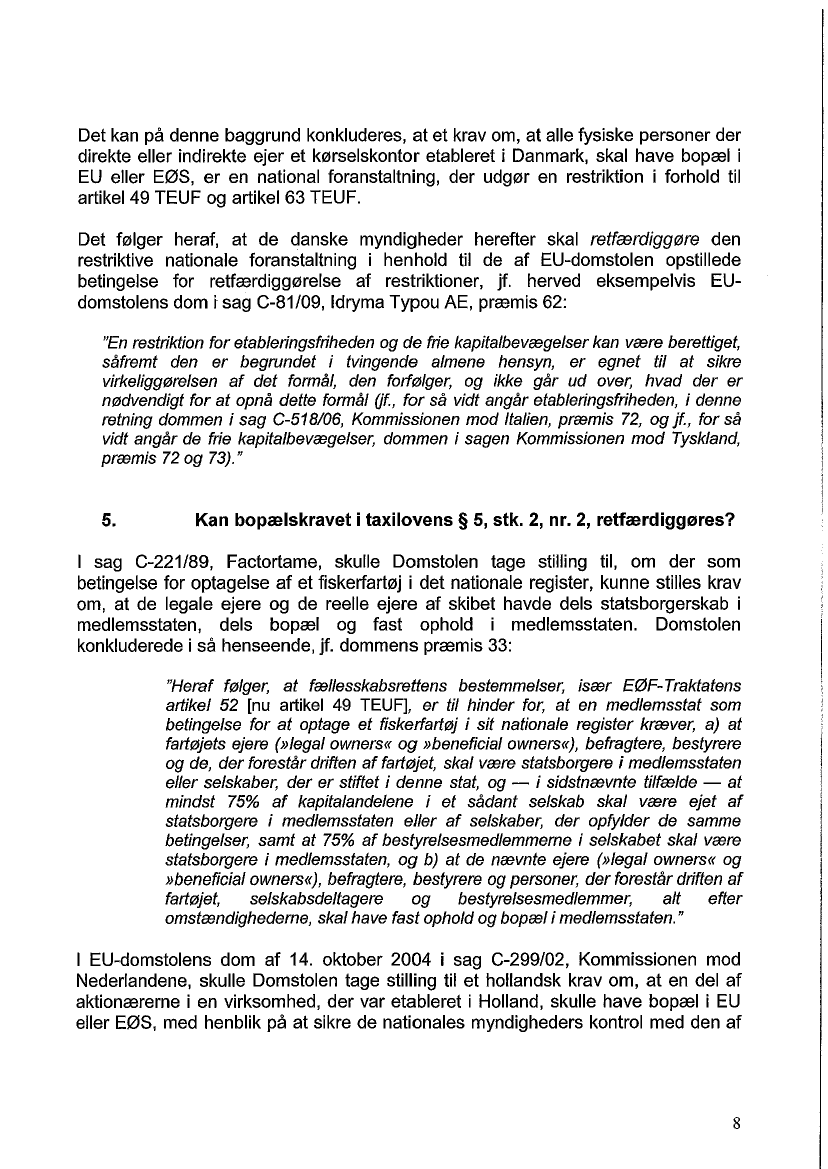 Det kan på denne baggrund konkluderes, at et krav om, at alle fysiske personer der direkte eller indirekte ejer et kørselskontor etableret i Danmark, skal have bopæl i EU eller EØS, er en national foranstaltning, der udgør en restriktion i forhold til artikel 49 TEUF og artikel 63 TEUF.

Det følger heraf, at de danske myndigheder herefter skal retfærdiggøre den restriktive nationale foranstaltning i henhold til de af EU-domstolen opstillede betingelse for retfærdiggørelse af restriktioner, jf. herved eksempelvis EU-domstolens dom i sag C-81/09, Idryma Typou AE, præmis 62:

"En restriktion for etableringsfriheden og de frie kapitalbevægelser kan være berettiget, såfremt den er begrundet i tvingende almene hensyn, er egnet til at sikre virkeliggørelsen af det formål, den forfølger, og ikke går ud over, hvad der er nødvendigt for at opnå dette formål (jf., for så vidt angår etableringsfriheden, i denne retning dommen i sag C-518/06, Kommissionen mod Italien, præmis 72, og jf., for så vidt angår de frie kapitalbevægelser, dommen i sagen Kommissionen mod Tyskland, præmis 72 og 73)."

5. Kan bopælskravet i taxilovens § 5, stk. 2, nr. 2, retfærdiggøres?

I sag C-221/89, Factortame, skulle Domstolen tage stilling til, om der som betingelse for optagelse af et fiskerfartøj i det nationale register, kunne stilles krav om, at de legale ejere og de reelle ejere af skibet havde dels statsborgerskab i medlemsstaten, dels bopæl og fast ophold i medlemsstaten. Domstolen konkluderede i så henseende, jf. dommens præmis 33:

"Heraf følger, at fællesskabsrettens bestemmelser, især EØF-Traktatens artikel 52 [nu artikel 49 TEUF], er til hinder for, at en medlemsstat som betingelse for at optage et fiskerfartøj i sit nationale register kræver, a) at fartøjets ejere (»legal owners« og »beneficial owners«), befragtere, bestyrere og de, der forestår driften af fartøjet, skal være statsborgere i medlemsstaten eller selskaber, der er stiftet i denne stat, og — i sidstnævnte tilfælde — at mindst 75% af kapitalandelene i et sådant selskab skal være ejet af statsborgere i medlemsstaten eller af selskaber, der opfylder de samme betingelser, samt at 75% af bestyrelsesmedlemmerne i selskabet skal være statsborgere i medlemsstaten, og b) at de nævnte ejere (»legal owners« og »beneficial owners«), befragtere, bestyrere og personer, der forestår driften af fartøjet, selskabsdeltagere og bestyrelsesmedlemmer, alt efter omstændighederne, skal have fast ophold og bopæl i medlemsstaten."

I EU-domstolens dom af 14. oktober 2004 i sag C-299/02, Kommissionen mod Nederlandene, skulle Domstolen tage stilling til et hollandsk krav om, at en del af aktionærerne i en virksomhed, der var etableret i Holland, skulle have bopæl i EU eller EØS, med henblik på at sikre de nationales myndigheders kontrol med den af

8